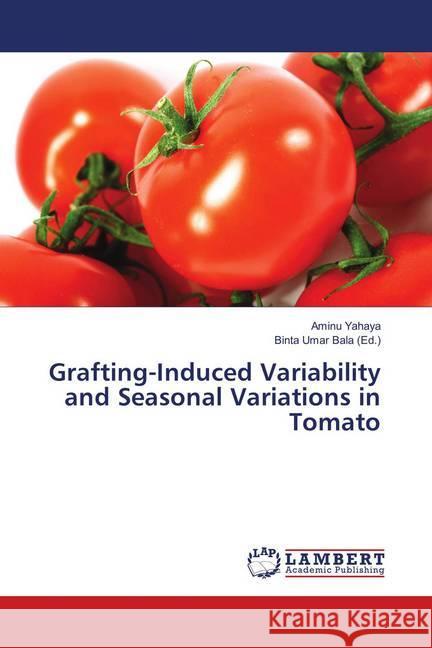 Aminu Yahaya
Binta Umar Bala (Ed.)

Grafting-Induced Variability and Seasonal Variations in Tomato

LAP LAMBERT Academic Publishing